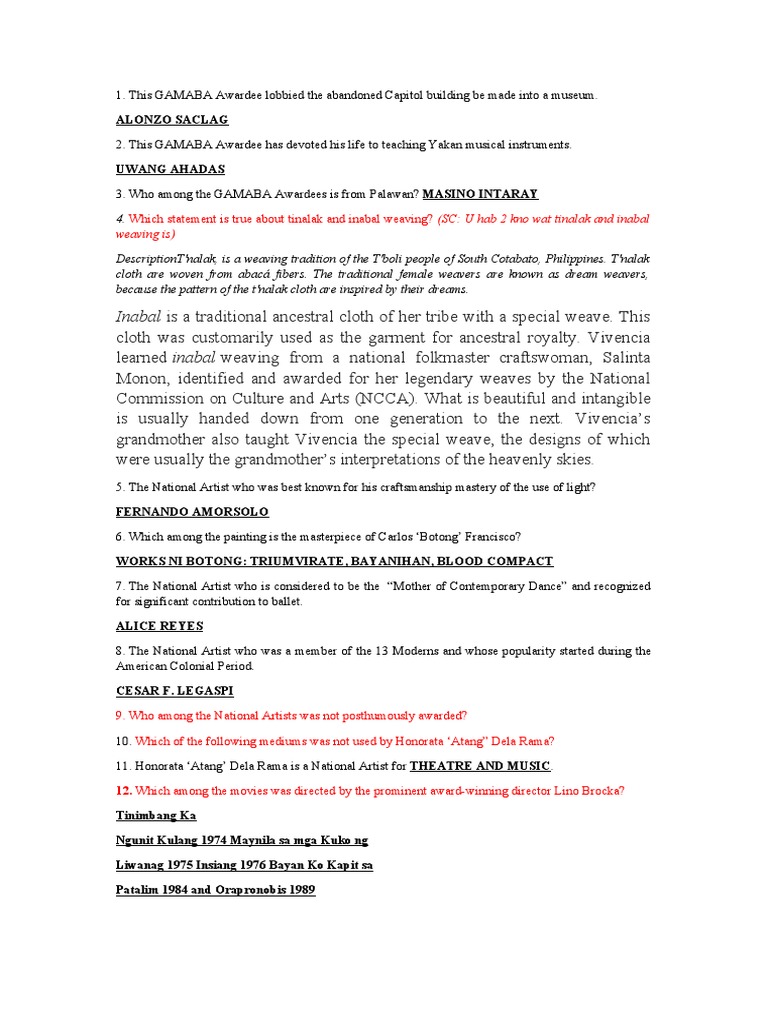 1. This GAMABA Awardee lobbied the abandoned Capitol building be made into a museum.

ALONZO SACLAG

2. This GAMABA Awardee has devoted his life to teaching Yakan musical instruments.

UWANG AHADAS

3. Who among the GAMABA Awardees is from Palawan? MASINO INTARAY

4. Which statement is true about tinalak and inabal weaving? (SC: U hab 2 kno wat tinalak and inabal weaving is)

DescriptionT'nalak, is a weaving tradition of the T'boli people of South Cotabato, Philippines. T'nalak cloth are woven from abacá fibers. The traditional female weavers are known as dream weavers, because the pattern of the t'nalak cloth are inspired by their dreams.

Inabal is a traditional ancestral cloth of her tribe with a special weave. This cloth was customarily used as the garment for ancestral royalty. Vivencia learned inabal weaving from a national folkmaster craftswoman, Salinta Monon, identified and awarded for her legendary weaves by the National Commission on Culture and Arts (NCCA). What is beautiful and intangible is usually handed down from one generation to the next. Vivencia's grandmother also taught Vivencia the special weave, the designs of which were usually the grandmother's interpretations of the heavenly skies.

5. The National Artist who was best known for his craftsmanship mastery of the use of light?

FERNANDO AMORSOLO

6. Which among the painting is the masterpiece of Carlos 'Botong' Francisco?

WORKS NI BOTONG: TRIUMVIRATE, BAYANIHAN, BLOOD COMPACT

7. The National Artist who is considered to be the "Mother of Contemporary Dance" and recognized for significant contribution to ballet.

ALICE REYES

8. The National Artist who was a member of the 13 Moderns and whose popularity started during the American Colonial Period.

CESAR F. LEGASPI

9. Who among the National Artists was not posthumously awarded?

10. Which of the following mediums was not used by Honorata 'Atang' Dela Rama?

11. Honorata 'Atang' Dela Rama is a National Artist for THEATRE AND MUSIC.

12. Which among the movies was directed by the prominent award-winning director Lino Brocka?

Tinimbang Ka

Ngunit Kulang 1974 Maynila sa mga Kuko ng

Liwanag 1975 Insiang 1976 Bayan Ko Kapit sa

Patalim 1984 and Orapronobis 1989